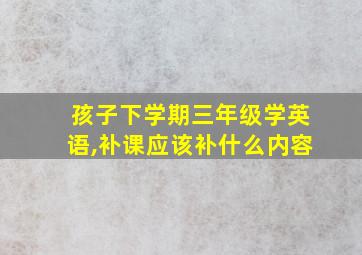 孩子下学期三年级学英语,补课应该补什么内容